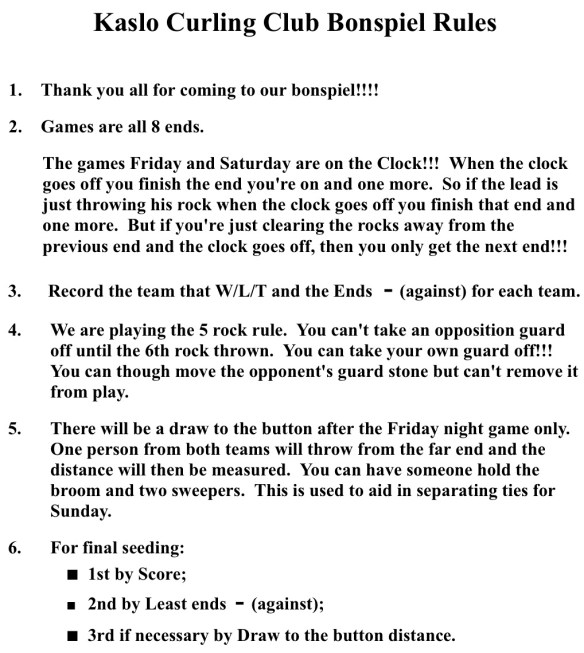 Kaslo Curling Club Bonspiel Rules

1. Thank you all for coming to our bonspiel!!!!

2. Games are all 8 ends.

The games Friday and Saturday are on the Clock!!! When the clock goes off you finish the end you're on and one more. So if the lead is just throwing his rock when the clock goes off you finish that end and one more. But if you're just clearing the rocks away from the previous end and the clock goes off, then you only get the next end!!!

3. Record the team that W/L/T and the Ends - (against) for each team.

4. We are playing the 5 rock rule. You can't take an opposition guard off until the 6th rock thrown. You can take your own guard off!!! You can though move the opponent's guard stone but can't remove it from play.

5. There will be a draw to the button after the Friday night game only. One person from both teams will throw from the far end and the distance will then be measured. You can have someone hold the broom and two sweepers. This is used to aid in separating ties for Sunday.

6. For final seeding:

■ 1st by Score;

■ 2nd by Least ends - (against);

■ 3rd if necessary by Draw to the button distance.